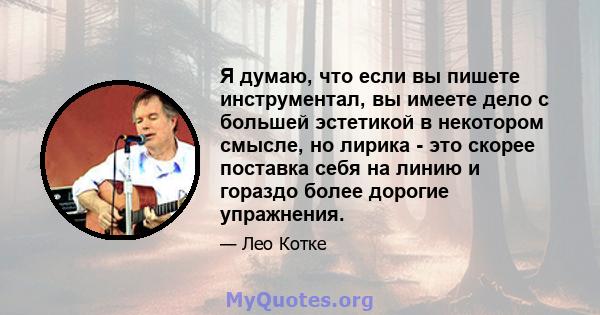 Я думаю, что если вы пишете инструментал, вы имеете дело с большей эстетикой в некотором смысле, но лирика - это скорее поставка себя на линию и гораздо более дорогие упражнения.

— Лео Котке

MyQuotes.org